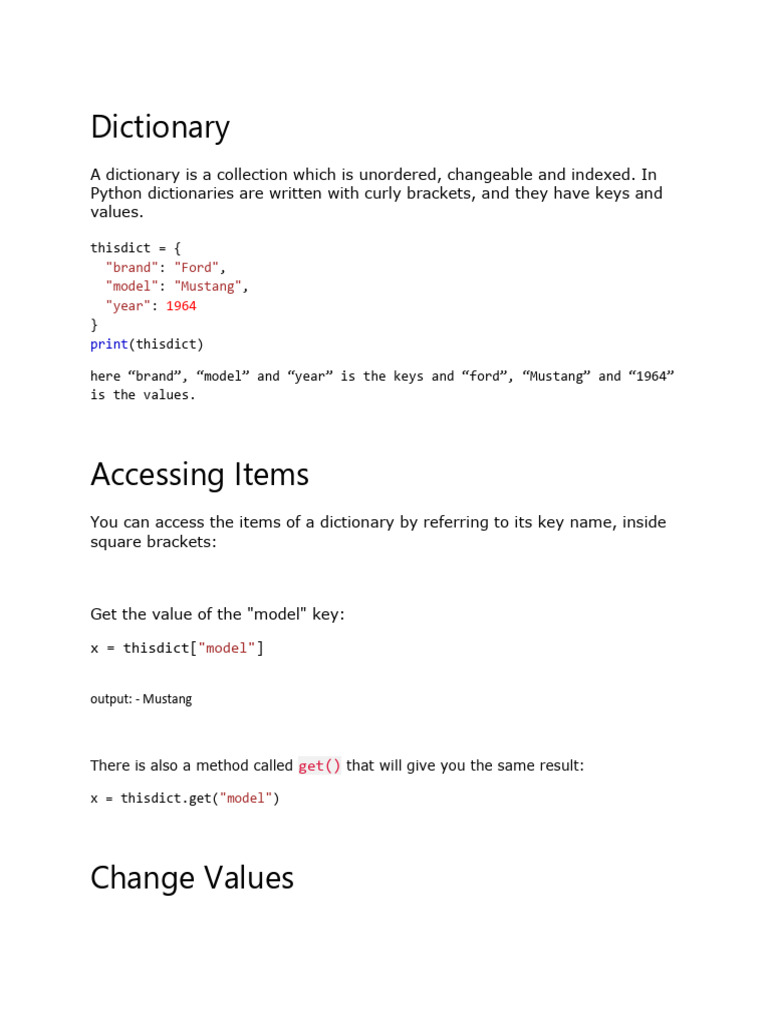 Dictionary

A dictionary is a collection which is unordered, changeable and indexed. In Python dictionaries are written with curly brackets, and they have keys and values.

thisdict = {
  "brand": "Ford",
  "model": "Mustang",
  "year": 1964
}
print(thisdict)

here “brand”, “model” and “year” is the keys and “ford”, “Mustang” and “1964” is the values.

Accessing Items

You can access the items of a dictionary by referring to its key name, inside square brackets:

Get the value of the "model" key:

x = thisdict["model"]

output: - Mustang

There is also a method called get() that will give you the same result:

x = thisdict.get("model")

Change Values